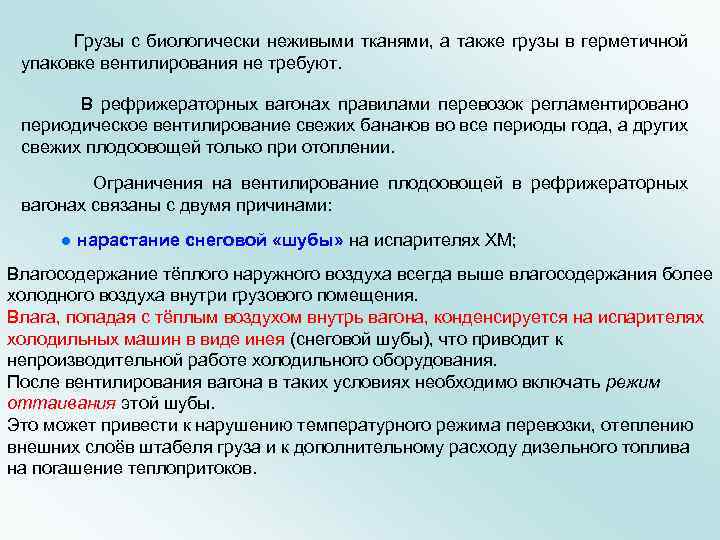 Грузы с биологически неживыми тканями, а также грузы в герметичной упаковке вентилирования не требуют.

В рефрижераторных вагонах правилами перевозок регламентировано периодическое вентилирование свежих бананов во все периоды года, а других свежих плодоовощей только при отоплении.

Ограничения на вентилирование плодоовощей в рефрижераторных вагонах связаны с двумя причинами:

● нарастание снеговой «шубы» на испарителях ХМ;

Влагосодержание тёплого наружного воздуха всегда выше влагосодержания более холодного воздуха внутри грузового помещения.
Влага, попадая с тёплым воздухом внутрь вагона, конденсируется на испарителях холодильных машин в виде инея (снеговой шубы), что приводит к непроизводительной работе холодильного оборудования.
После вентилирования вагона в таких условиях необходимо включать режим оттаивания этой шубы.
Это может привести к нарушению температурного режима перевозки, отеплению внешних слоёв штабеля груза и к дополнительному расходу дизельного топлива на погашение теплопритоков.